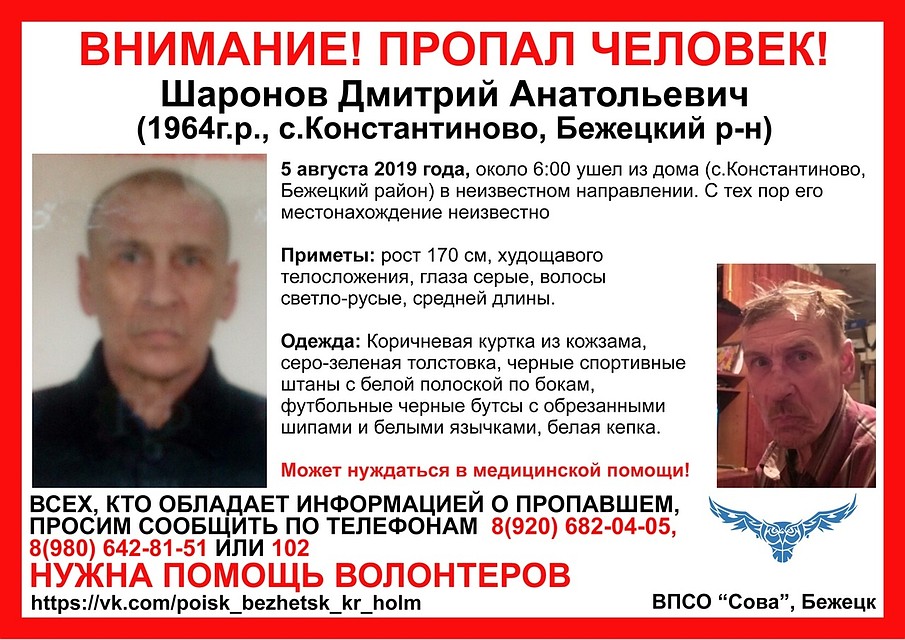 ВНИМАНИЕ! ПРОПАЛ ЧЕЛОВЕК!
Шаронов Дмитрий Анатольевич
(1964г.р., с.Константиново, Бежецкий р-н)

5 августа 2019 года, около 6:00 ушел из дома (с.Константиново, Бежецкий район) в неизвестном направлении. С тех пор его местонахождение неизвестно

Приметы: рост 170 см, худощавого телосложения, глаза серые, волосы светло-русые, средней длины.

Одежда: Коричневая куртка из кожзама, серо-зеленая толстовка, черные спортивные штаны с белой полоской по бокам, футбольные черные бутсы с обрезанными шипами и белыми язычками, белая кепка.

Может нуждаться в медицинской помощи!

ВСЕХ, КТО ОБЛАДАЕТ ИНФОРМАЦИЕЙ О ПРОПАВШЕМ, ПРОСИМ СООБЩИТЬ ПО ТЕЛЕФОНАМ 8(920) 682-04-05, 8(980) 642-81-51 ИЛИ 102

НУЖНА ПОМОЩЬ ВОЛОНТЕРОВ

https://vk.com/poisk_bezhetsk_kr_holm

ВПСО "Сова", Бежецк